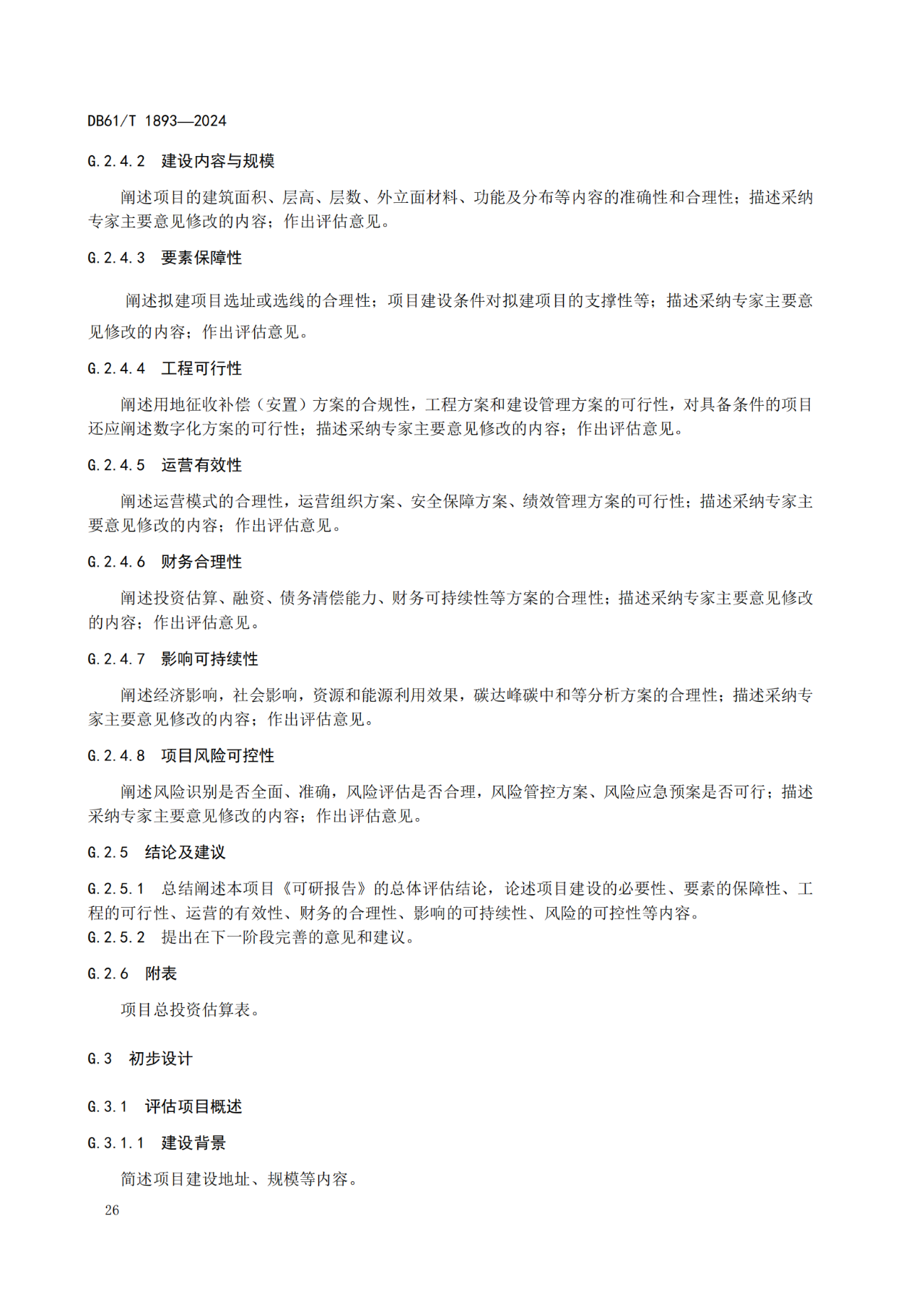 DB61/T 1893—2024

G.2.4.2 建设内容与规模

阐述项目的建筑面积、层高、层数、外立面材料、功能及分布等内容的准确性和合理性；描述采纳专家主要意见修改的内容；作出评估意见。

G.2.4.3 要素保障性

阐述拟建项目选址或选线的合理性；项目建设条件对拟建项目的支撑性等；描述采纳专家主要意见修改的内容；作出评估意见。

G.2.4.4 工程可行性

阐述用地征收补偿（安置）方案的合规性，工程方案和建设管理方案的可行性，对具备条件的项目还应阐述数字化方案的可行性；描述采纳专家主要意见修改的内容；作出评估意见。

G.2.4.5 运营有效性

阐述运营模式的合理性，运营组织方案、安全保障方案、绩效管理方案的可行性；描述采纳专家主要意见修改的内容；作出评估意见。

G.2.4.6 财务合理性

阐述投资估算、融资、债务清偿能力、财务可持续性等方案的合理性；描述采纳专家主要意见修改的内容；作出评估意见。

G.2.4.7 影响可持续性

阐述经济影响，社会影响，资源和能源利用效果，碳达峰碳中和等分析方案的合理性；描述采纳专家主要意见修改的内容；作出评估意见。

G.2.4.8 项目风险可控性

阐述风险识别是否全面、准确，风险评估是否合理，风险管控方案、风险应急预案是否可行；描述采纳专家主要意见修改的内容；作出评估意见。

G.2.5 结论及建议

G.2.5.1 总结阐述本项目《可研报告》的总体评估结论，论述项目建设的必要性、要素的保障性、工程的可行性、运营的有效性、财务的合理性、影响的可持续性、风险的可控性等内容。
G.2.5.2 提出在下一阶段完善的意见和建议。

G.2.6 附表

项目总投资估算表。

G.3 初步设计

G.3.1 评估项目概述

G.3.1.1 建设背景

简述项目建设地址、规模等内容。

26